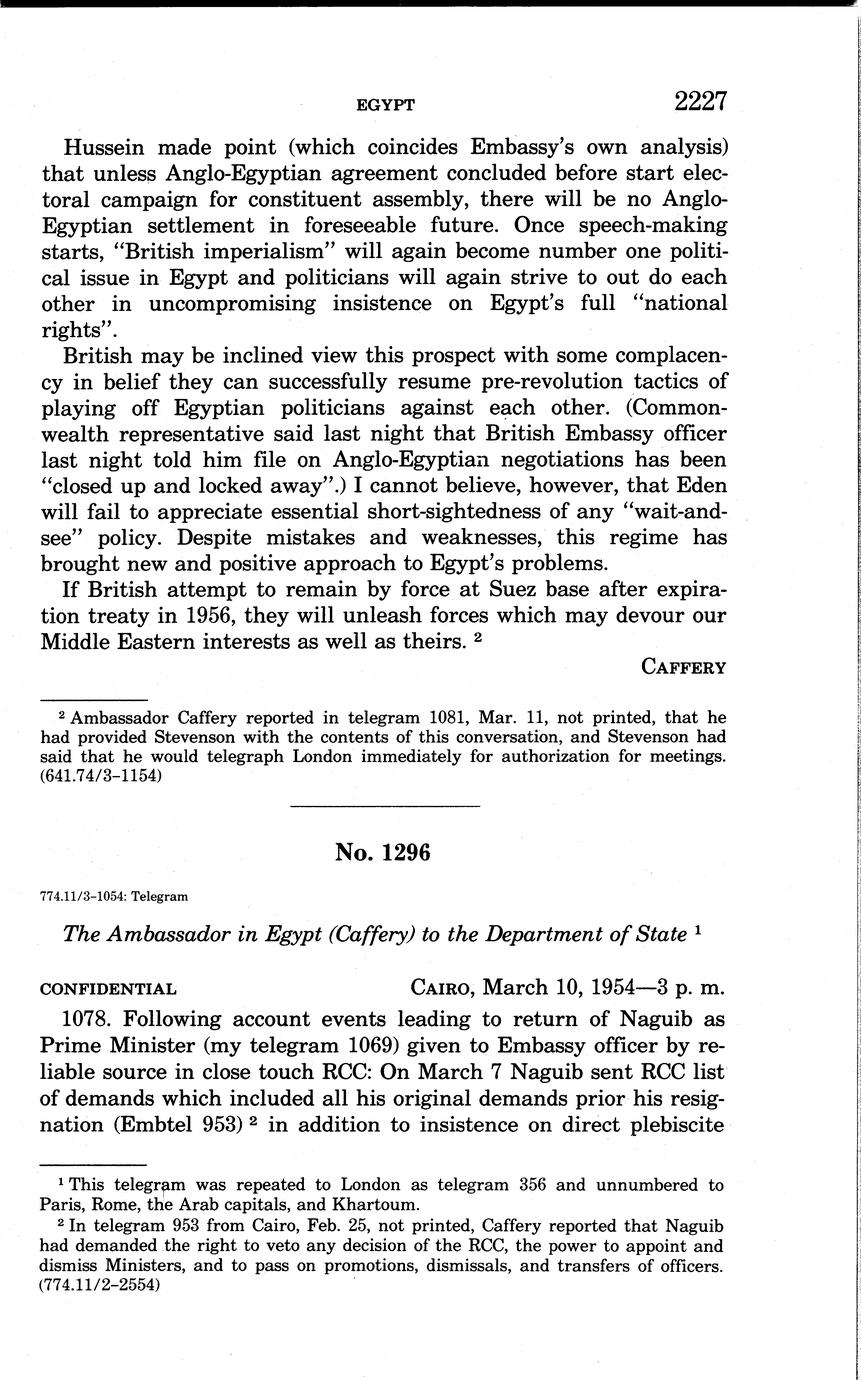 EGYPT 2227

Hussein made point (which coincides Embassy's own analysis) that unless Anglo-Egyptian agreement concluded before start electoral campaign for constituent assembly, there will be no Anglo-Egyptian settlement in foreseeable future. Once speech-making starts, "British imperialism" will again become number one political issue in Egypt and politicians will again strive to out do each other in uncompromising insistence on Egypt's full "national rights".

British may be inclined view this prospect with some complacency in belief they can successfully resume pre-revolution tactics of playing off Egyptian politicians against each other. (Commonwealth representative said last night that British Embassy officer last night told him file on Anglo-Egyptian negotiations has been "closed up and locked away".) I cannot believe, however, that Eden will fail to appreciate essential short-sightedness of any "wait-and-see" policy. Despite mistakes and weaknesses, this regime has brought new and positive approach to Egypt's problems.

If British attempt to remain by force at Suez base after expiration treaty in 1956, they will unleash forces which may devour our Middle Eastern interests as well as theirs. $^2$

CAFFERY

$^2$ Ambassador Caffery reported in telegram 1081, Mar. 11, not printed, that he had provided Stevenson with the contents of this conversation, and Stevenson had said that he would telegraph London immediately for authorization for meetings. (641.74/3-1154)

No. 1296

774.11/3-1054: Telegram

The Ambassador in Egypt (Caffery) to the Department of State $^1$

CONFIDENTIAL CAIRO, March 10, 1954—3 p. m.

1078. Following account events leading to return of Naguib as Prime Minister (my telegram 1069) given to Embassy officer by reliable source in close touch RCC: On March 7 Naguib sent RCC list of demands which included all his original demands prior his resignation (Embtel 953) $^2$ in addition to insistence on direct plebiscite

$^1$ This telegram was repeated to London as telegram 356 and unnumbered to Paris, Rome, the Arab capitals, and Khartoum.

$^2$ In telegram 953 from Cairo, Feb. 25, not printed, Caffery reported that Naguib had demanded the right to veto any decision of the RCC, the power to appoint and dismiss Ministers, and to pass on promotions, dismissals, and transfers of officers. (774.11/2-2554)